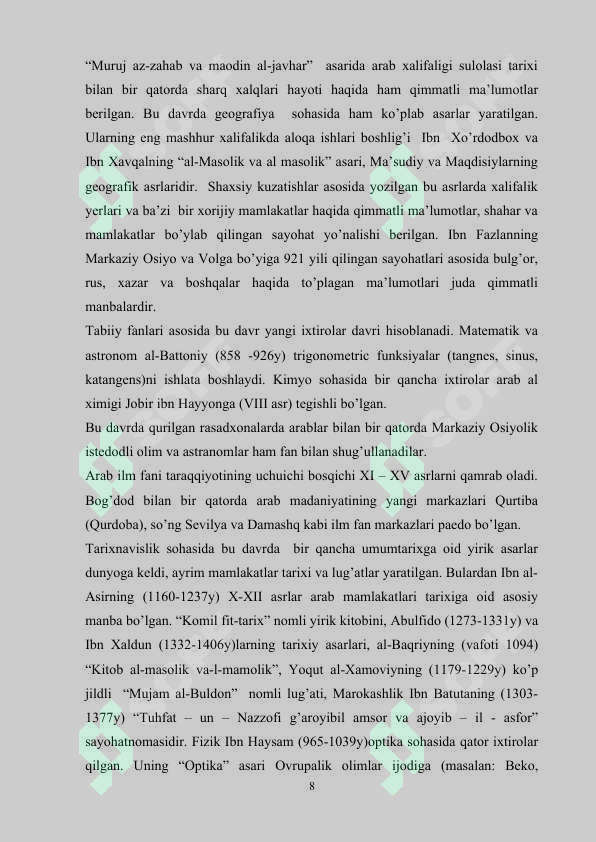 “Muruj az-zahab va maodin al-javhar” asarida arab xalifaligi sulolasi tarixi bilan bir qatorda sharq xalqlari hayoti haqida ham qimmatli ma’lumotlar berilgan. Bu davrda geografiya sohasida ham ko’plab asarlar yaratilgan. Ularning eng mashhur xalifalikda aloqa ishlari boshlig’i Ibn Xo’rdodbox va Ibn Xavqalning “al-Masolik va al masolik” asari, Ma’sudiy va Maqdisiylarning geografik asrlaridir. Shaxsiy kuzatishlar asosida yozilgan bu asrlarda xalifalik yerlari va ba’zi bir xorijiy mamlakatlar haqida qimmatli ma’lumotlar, shahar va mamlakatlar bo’ylab qilingan sayohat yo’nalishi berilgan. Ibn Fazlanning Markaziy Osiyo va Volga bo’yiga 921 yili qilingan sayohatlari asosida bulg’or, rus, xazar va boshqalar haqida to’plagan ma’lumotlari juda qimmatli manbalardir.

Tabiiy fanlari asosida bu davr yangi ixtirolar davri hisoblanadi. Matematik va astronom al-Battoniy (858 -926y) trigonometric funksiyalar (tangnes, sinus, katangens)ni ishlata boshlaydi. Kimyo sohasida bir qancha ixtirolar arab al ximigi Jobir ibn Hayyonga (VIII asr) tegishli bo’lgan.

Bu davrda qurilgan rasadxonalarda arablar bilan bir qatorda Markaziy Osiyolik istedodli olim va astranomlar ham fan bilan shug’ullanadilar.

Arab ilm fani taraqqiyotining uchuichi bosqichi XI – XV asrlarni qamrab oladi. Bog’dod bilan bir qatorda arab madaniyatining yangi markazlari Qurtiba (Qurdoba), so’ng Sevilya va Damashq kabi ilm fan markazlari paedo bo’lgan.

Tarixnavislik sohasida bu davrda bir qancha umumtarixga oid yirik asarlar dunyoga keldi, ayrim mamlakatlar tarixi va lug’atlar yaratilgan. Bulardan Ibn al-Asirning (1160-1237y) X-XII asrlar arab mamlakatlari tarixiga oid asosiy manba bo’lgan. “Komil fit-tarix” nomli yirik kitobini, Abulfido (1273-1331y) va Ibn Xaldun (1332-1406y)larning tarixiy asarlari, al-Baqriyning (vafoti 1094) “Kitob al-masolik va-l-mamolik”, Yoqut al-Xamoviyning (1179-1229y) ko’p jildli “Mujam al-Buldon” nomli lug’ati, Marokashlik Ibn Batutaning (1303-1377y) “Tuhfat – un – Nazzofi g’aroyibil amsor va ajoyib – il - asfor” sayohatnomasidir. Fizik Ibn Haysam (965-1039y)optika sohasida qator ixtirolar qilgan. Uning “Optika” asari Ovrupalik olimlar ijodiga (masalan: Beko,

8